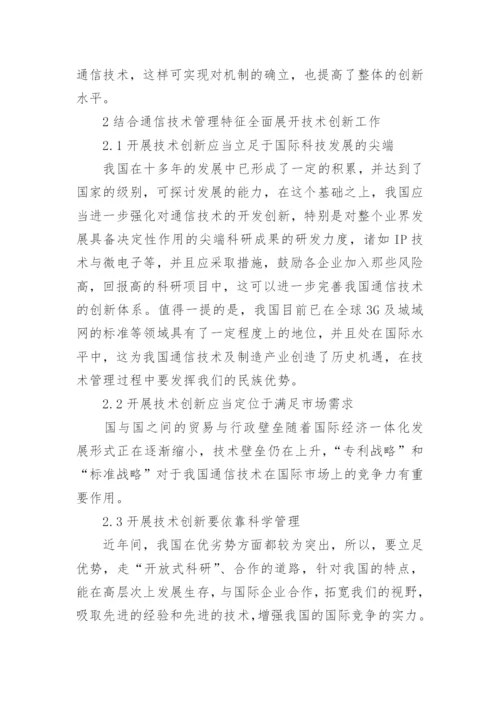 通信技术，这样可实现对机制的确立，也提高了整体的创新水平。

2 结合通信技术管理特征全面展开技术创新工作

2.1 开展技术创新应当立足于国际科技发展的尖端

我国在十多年的发展中已形成了一定的积累，并达到了国家的级别，可探讨发展的能力，在这个基础之上，我国应当进一步强化对通信技术的开发创新，特别是对整个业界发展具备决定性作用的尖端科研成果的研发力度，诸如 IP 技术与微电子等，并且应采取措施，鼓励各企业加入那些风险高，回报高的科研项目中，这可以进一步完善我国通信技术的创新体系。值得一提的是，我国目前已在全球 3G 及城域网的标准等领域具有了一定程度上的地位，并且处在国际水平中，这为我国通信技术及制造产业创造了历史机遇，在技术管理过程中要发挥我们的民族优势。

2.2 开展技术创新应当定位于满足市场需求

国与国之间的贸易与行政壁垒随着国际经济一体化发展形式正在逐渐缩小，技术壁垒仍在上升，“专利战略”和“标准战略”对于我国通信技术在国际市场上的竞争力有重要作用。

2.3 开展技术创新要依靠科学管理

近年间，我国在优劣势方面都较为突出，所以，要立足优势，走“开放式科研”、合作的道路，针对我国的特点，能在高层次上发展生存，与国际企业合作，拓宽我们的视野，吸取先进的经验和先进的技术，增强我国的国际竞争的实力。